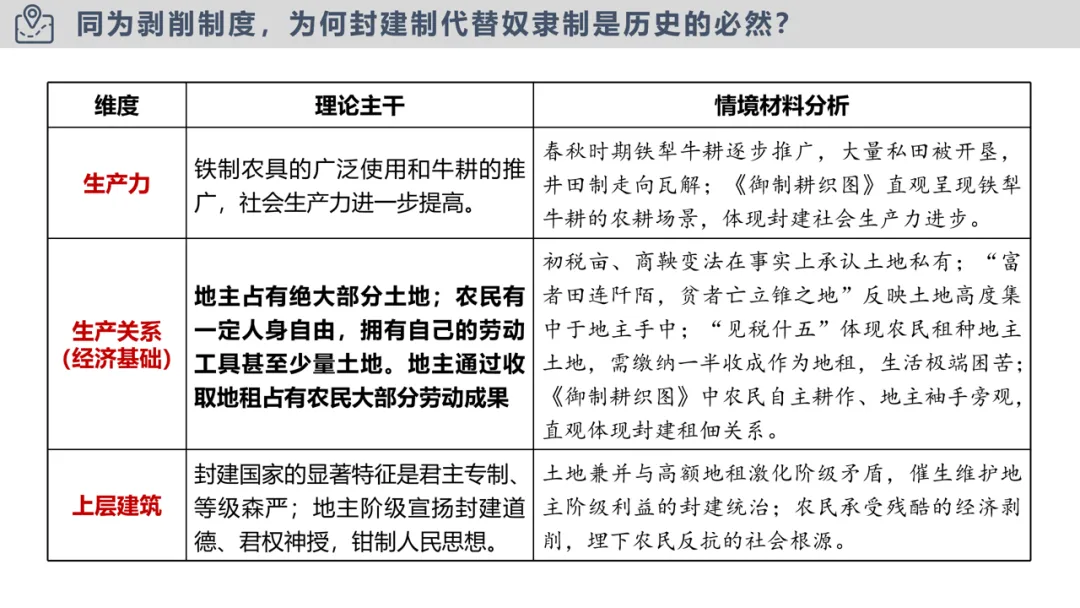 同为剥削制度，为何封建制代替奴隶制是历史的必然？

| 维度 | 理论主干 | 情境材料分析 |
|---|---|---|
| 生产力 | 铁制农具的广泛使用和牛耕的推广，社会生产力进一步提高。 | 春秋时期铁犁牛耕逐步推广，大量私田被开垦，井田制走向瓦解；《御制耕织图》直观呈现铁犁牛耕的农耕场景，体现封建社会生产力进步。 |
| 生产关系（经济基础） | 地主占有绝大部分土地；农民有一定人身自由，拥有自己的劳动工具甚至少量土地。地主通过收取地租占有农民大部分劳动成果 | 初税亩、商鞅变法在事实上承认土地私有；“富者田连阡陌，贫者亡立锥之地”反映土地高度集中于地主手中；“见税什五”体现农民租种地主土地，需缴纳一半收成作为地租，生活极端困苦；《御制耕织图》中农民自主耕作、地主袖手旁观，直观体现封建租佃关系。 |
| 上层建筑 | 封建国家的显著特征是君主专制、等级森严；地主阶级宣扬封建道德、君权神授，钳制人民思想。 | 土地兼并与高额地租激化阶级矛盾，催生维护地主阶级利益的封建统治；农民承受残酷的经济剥削，埋下农民反抗的社会根源。 |